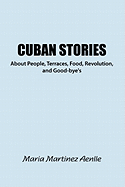 CUBAN STORIES

About People, Terraces, Food, Revolution, and Good-bye's

Maria Martinez Aenlle